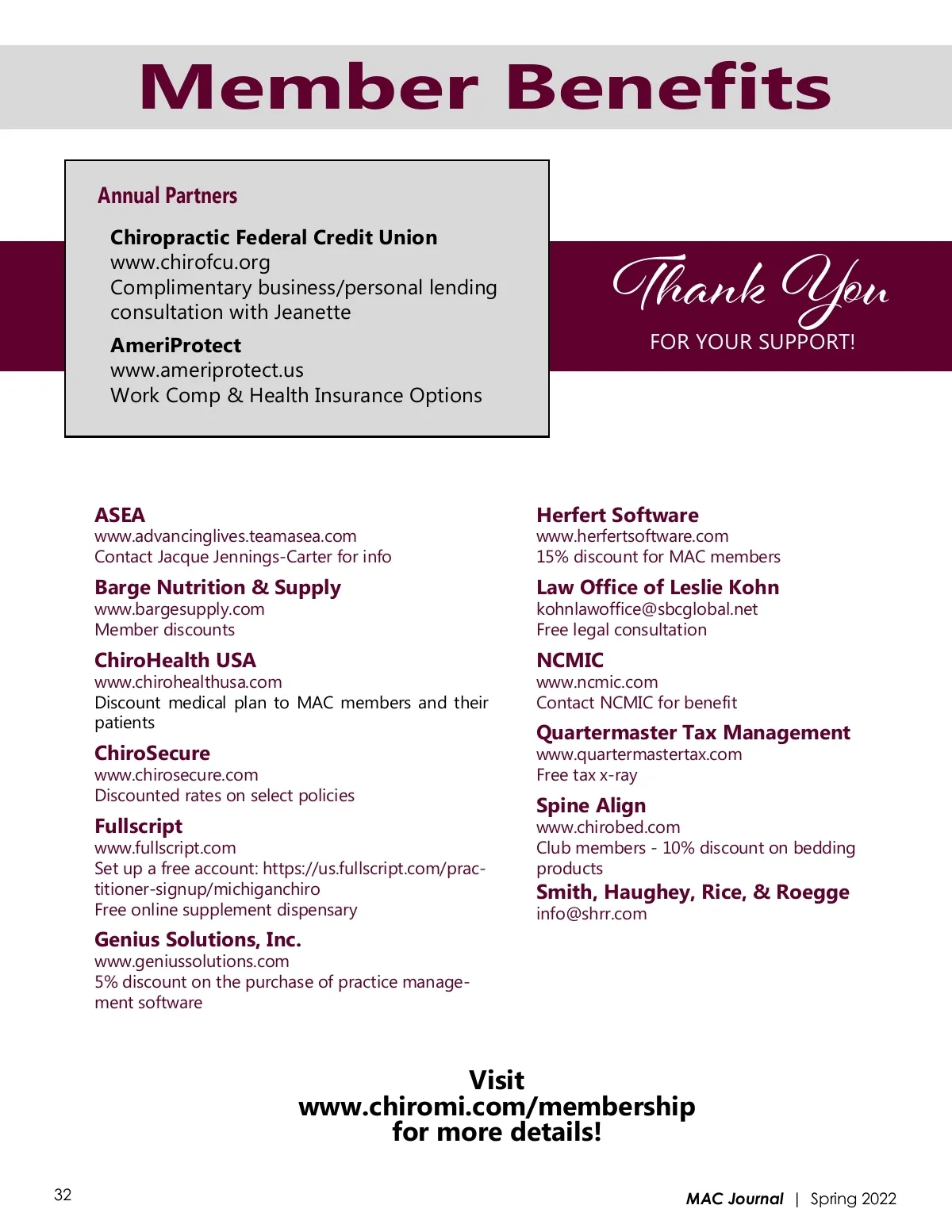 Member Benefits

Annual Partners

Chiropractic Federal Credit Union
www.chirofcu.org
Complimentary business/personal lending consultation with Jeanette

AmeriProtect
www.ameriprotect.us
Work Comp & Health Insurance Options

Thank You
FOR YOUR SUPPORT!

ASEA
www.advancinglives.teamasea.com
Contact Jacque Jennings-Carter for info

Barge Nutrition & Supply
www.bargesupply.com
Member discounts

ChiroHealth USA
www.chirohealthusa.com
Discount medical plan to MAC members and their patients

ChiroSecure
www.chirosecure.com
Discounted rates on select policies

Fullscript
www.fullscript.com
Set up a free account: https://us.fullscript.com/practitioner-signup/michiganchiro
Free online supplement dispensary

Genius Solutions, Inc.
www.geniussolutions.com
5% discount on the purchase of practice management software

Herfert Software
www.herfertsoftware.com
15% discount for MAC members

Law Office of Leslie Kohn
kohnlawoffice@sbcglobal.net
Free legal consultation

NCMIC
www.ncmic.com
Contact NCMIC for benefit

Quartermaster Tax Management
www.quartermastertax.com
Free tax x-ray

Spine Align
www.chirobed.com
Club members - 10% discount on bedding products

Smith, Haughey, Rice, & Roegge
info@shrr.com

Visit
www.chiromi.com/membership
for more details!

32

MAC Journal | Spring 2022